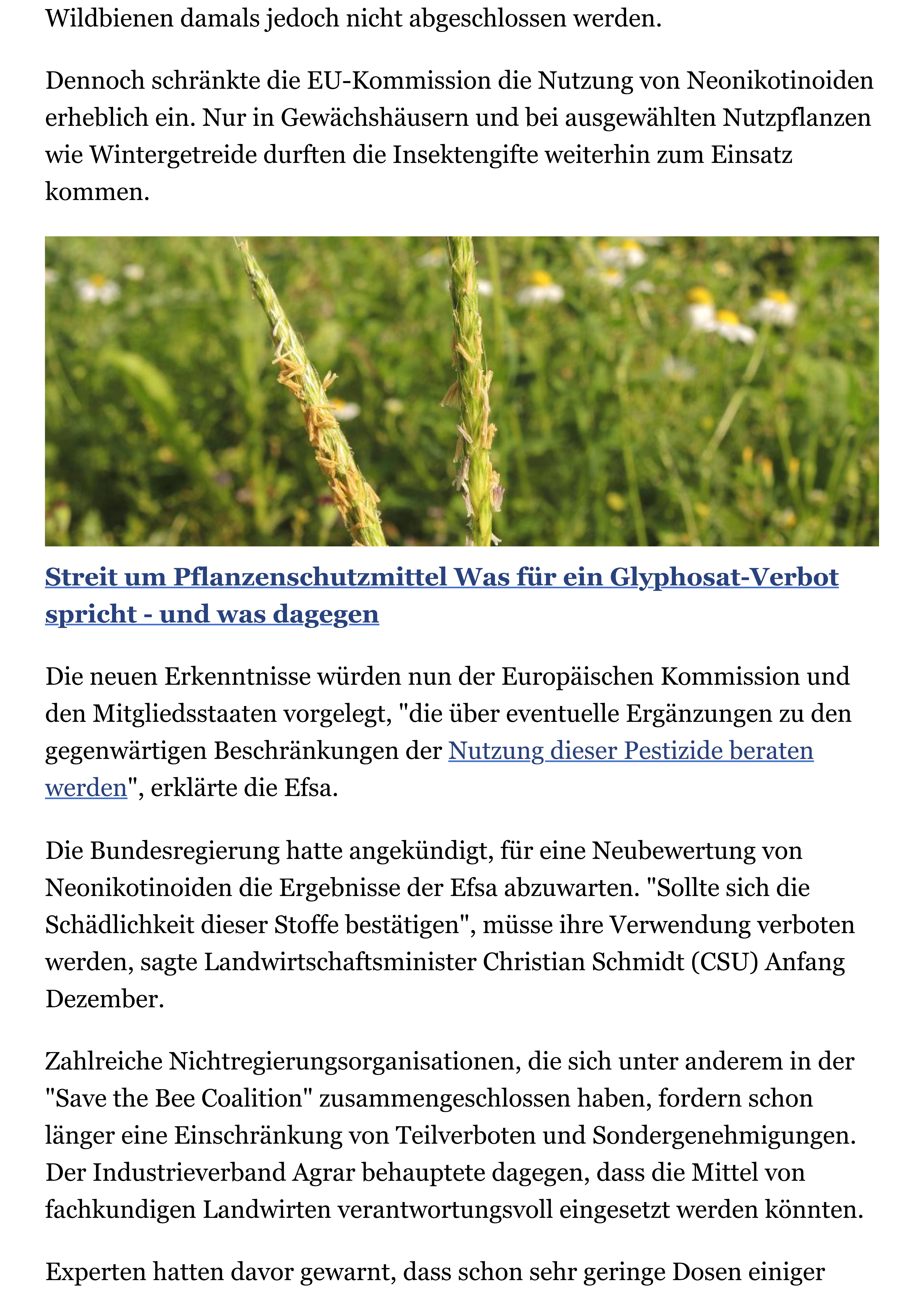 Wildbienen damals jedoch nicht abgeschlossen werden.

Dennoch schränkte die EU-Kommission die Nutzung von Neonikotinoiden erheblich ein. Nur in Gewächshäusern und bei ausgewählten Nutzpflanzen wie Wintergetreide durften die Insektengifte weiterhin zum Einsatz kommen.

Streit um Pflanzenschutzmittel Was für ein Glyphosat-Verbot spricht - und was dagegen

Die neuen Erkenntnisse würden nun der Europäischen Kommission und den Mitgliedsstaaten vorgelegt, "die über eventuelle Ergänzungen zu den gegenwärtigen Beschränkungen der Nutzung dieser Pestizide beraten werden", erklärte die Efsa.

Die Bundesregierung hatte angekündigt, für eine Neubewertung von Neonikotinoiden die Ergebnisse der Efsa abzuwarten. "Sollte sich die Schädlichkeit dieser Stoffe bestätigen", müsse ihre Verwendung verboten werden, sagte Landwirtschaftsminister Christian Schmidt (CSU) Anfang Dezember.

Zahlreiche Nichtregierungsorganisationen, die sich unter anderem in der "Save the Bee Coalition" zusammengeschlossen haben, fordern schon länger eine Einschränkung von Teilverboten und Sondergenehmigungen. Der Industrieverband Agrar behauptete dagegen, dass die Mittel von fachkundigen Landwirten verantwortungsvoll eingesetzt werden könnten.

Experten hatten davor gewarnt, dass schon sehr geringe Dosen einiger